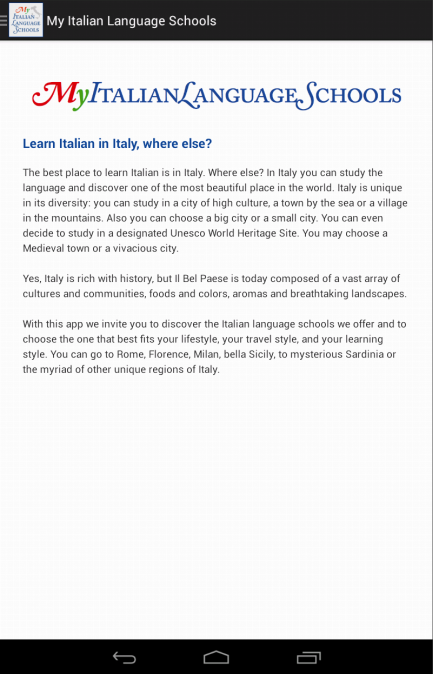 My Italian Language Schools

My Italian Language Schools

MyItalianLanguageSchools

Learn Italian in Italy, where else?

The best place to learn Italian is in Italy. Where else? In Italy you can study the language and discover one of the most beautiful place in the world. Italy is unique in its diversity: you can study in a city of high culture, a town by the sea or a village in the mountains. Also you can choose a big city or a small city. You can even decide to study in a designated Unesco World Heritage Site. You may choose a Medieval town or a vivacious city.

Yes, Italy is rich with history, but Il Bel Paese is today composed of a vast array of cultures and communities, foods and colors, aromas and breathtaking landscapes.

With this app we invite you to discover the Italian language schools we offer and to choose the one that best fits your lifestyle, your travel style, and your learning style. You can go to Rome, Florence, Milan, bella Sicily, to mysterious Sardinia or the myriad of other unique regions of Italy.